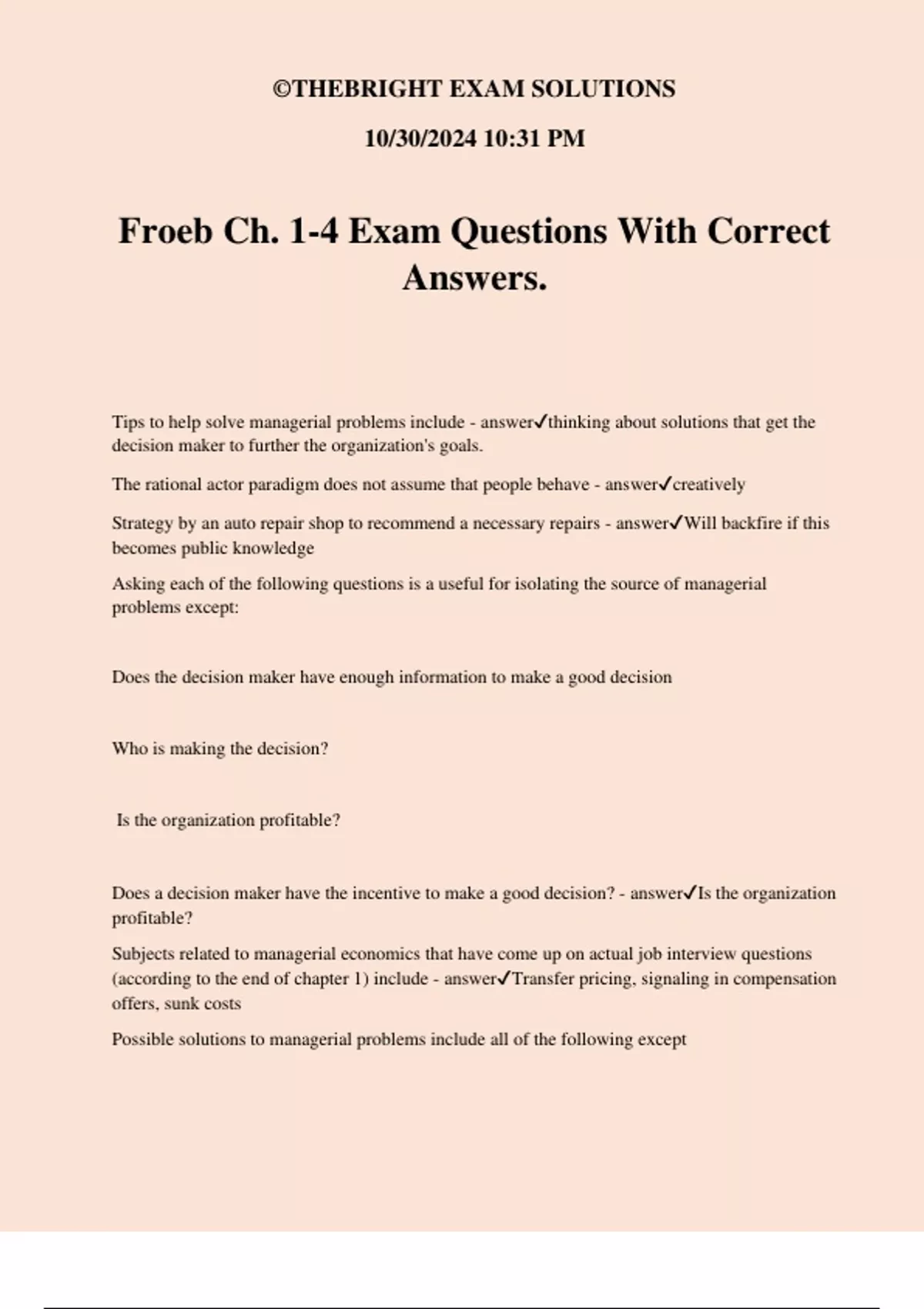 ©THEBRIGHT EXAM SOLUTIONS

10/30/2024 10:31 PM

Froeb Ch. 1-4 Exam Questions With Correct Answers.

Tips to help solve managerial problems include - answer✓thinking about solutions that get the decision maker to further the organization's goals.

The rational actor paradigm does not assume that people behave - answer✓creatively

Strategy by an auto repair shop to recommend a necessary repairs - answer✓Will backfire if this becomes public knowledge

Asking each of the following questions is a useful for isolating the source of managerial problems except:

Does the decision maker have enough information to make a good decision

Who is making the decision?

Is the organization profitable?

Does a decision maker have the incentive to make a good decision? - answer✓Is the organization profitable?

Subjects related to managerial economics that have come up on actual job interview questions (according to the end of chapter 1) include - answer✓Transfer pricing, signaling in compensation offers, sunk costs

Possible solutions to managerial problems include all of the following except